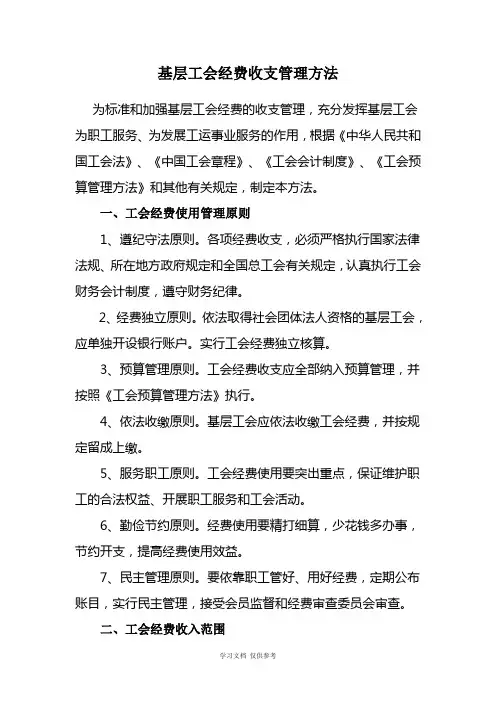 基层工会经费收支管理方法

为标准和加强基层工会经费的收支管理，充分发挥基层工会为职工服务、为发展工运事业服务的作用，根据《中华人民共和国工会法》、《中国工会章程》、《工会会计制度》、《工会预算管理方法》和其他有关规定，制定本方法。

一、工会经费使用管理原则

1、遵纪守法原则。各项经费收支，必须严格执行国家法律法规、所在地方政府规定和全国总工会有关规定，认真执行工会财务会计制度，遵守财务纪律。

2、经费独立原则。依法取得社会团体法人资格的基层工会，应单独开设银行账户。实行工会经费独立核算。

3、预算管理原则。工会经费收支应全部纳入预算管理，并按照《工会预算管理方法》执行。

4、依法收缴原则。基层工会应依法收缴工会经费，并按规定留成上缴。

5、服务职工原则。工会经费使用要突出重点，保证维护职工的合法权益、开展职工服务和工会活动。

6、勤俭节约原则。经费使用要精打细算，少花钱多办事，节约开支，提高经费使用效益。

7、民主管理原则。要依靠职工管好、用好经费，定期公布账目，实行民主管理，接受会员监督和经费审查委员会审查。

二、工会经费收入范围

学习文档 仅供参考